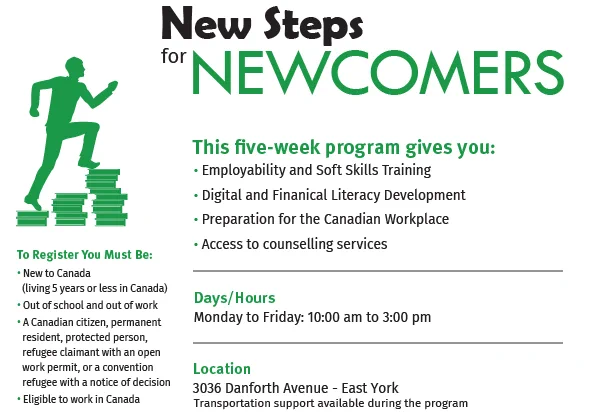 New Steps
for NEWCOMERS

To Register You Must Be:
• New to Canada (living 5 years or less in Canada)
• Out of school and out of work
• A Canadian citizen, permanent resident, protected person, refugee claimant with an open work permit, or a convention refugee with a notice of decision
• Eligible to work in Canada

This five-week program gives you:
• Employability and Soft Skills Training
• Digital and Finanical Literacy Development
• Preparation for the Canadian Workplace
• Access to counselling services

Days/Hours
Monday to Friday: 10:00 am to 3:00 pm

Location
3036 Danforth Avenue - East York
Transportation support available during the program